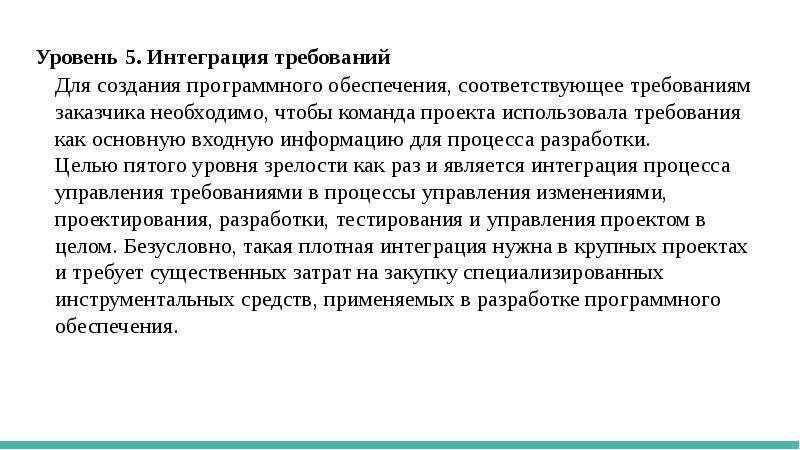 Уровень 5. Интеграция требований

Для создания программного обеспечения, соответствующее требованиям заказчика необходимо, чтобы команда проекта использовала требования как основную входную информацию для процесса разработки.
Целью пятого уровня зрелости как раз и является интеграция процесса управления требованиями в процессы управления изменениями, проектирования, разработки, тестирования и управления проектом в целом. Безусловно, такая плотная интеграция нужна в крупных проектах и требует существенных затрат на закупку специализированных инструментальных средств, применяемых в разработке программного обеспечения.